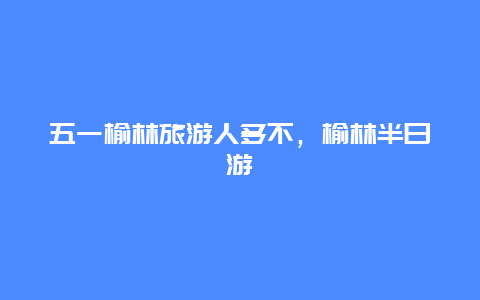 五一榆林旅游人多不，榆林半日游